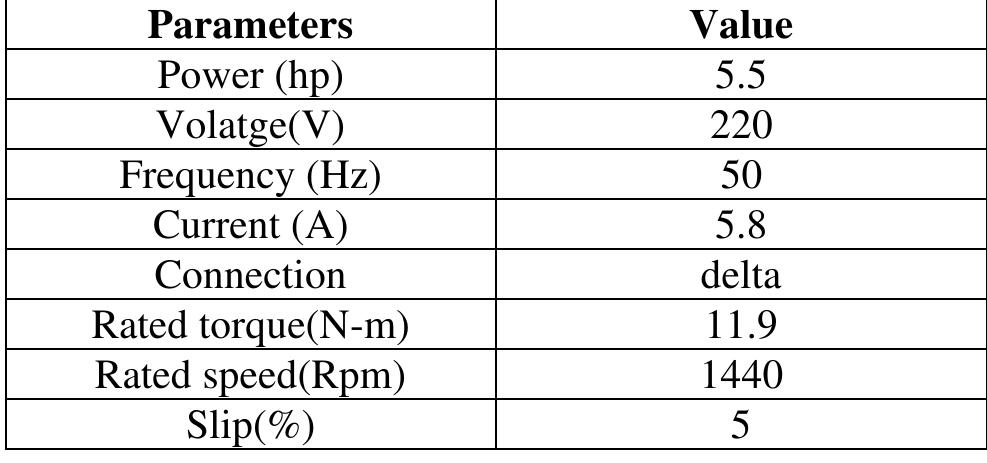 | Parameters | Value |
|---|---|
| Power (hp) | 5.5 |
| Volatge(V) | 220 |
| Frequency (Hz) | 50 |
| Current (A) | 5.8 |
| Connection | delta |
| Rated torque(N-m) | 11.9 |
| Rated speed(Rpm) | 1440 |
| Slip(%) | 5 |